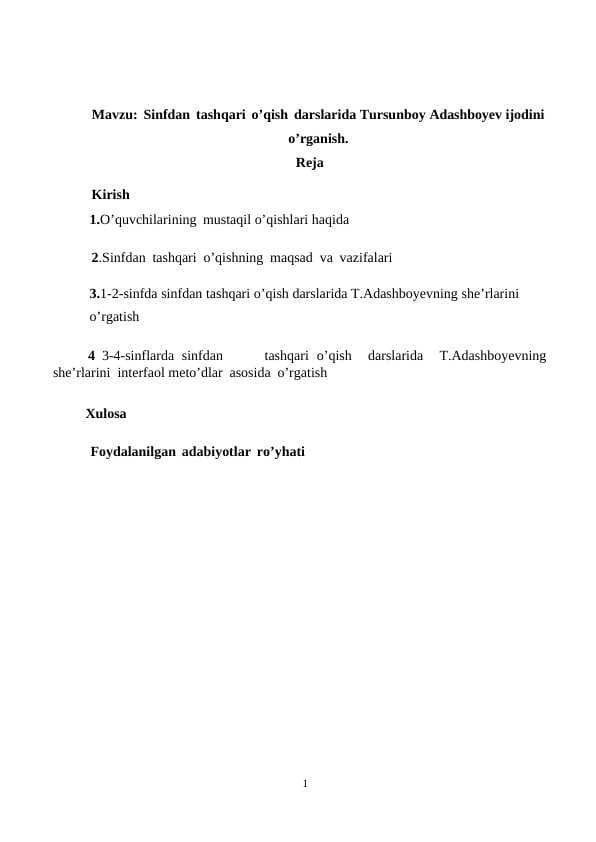 Mavzu: Sinfdan tashqari o’qish darslarida Tursunboy Adashboyev ijodini o’rganish.

Reja

Kirish

1.O’quvchilarining mustaqil o’qishlari haqida

2.Sinfdan tashqari o’qishning maqsad va vazifalari

3.1-2-sinfda sinfdan tashqari o’qish darslarida T.Adashboyevning she’rlarini o’rgatish

4 3-4-sinflarda sinfdan tashqari o’qish darslarida T.Adashboyevning she’rlarini interfaol meto’dlar asosida o’rgatish

Xulosa

Foydalanilgan adabiyotlar ro’yhati

1